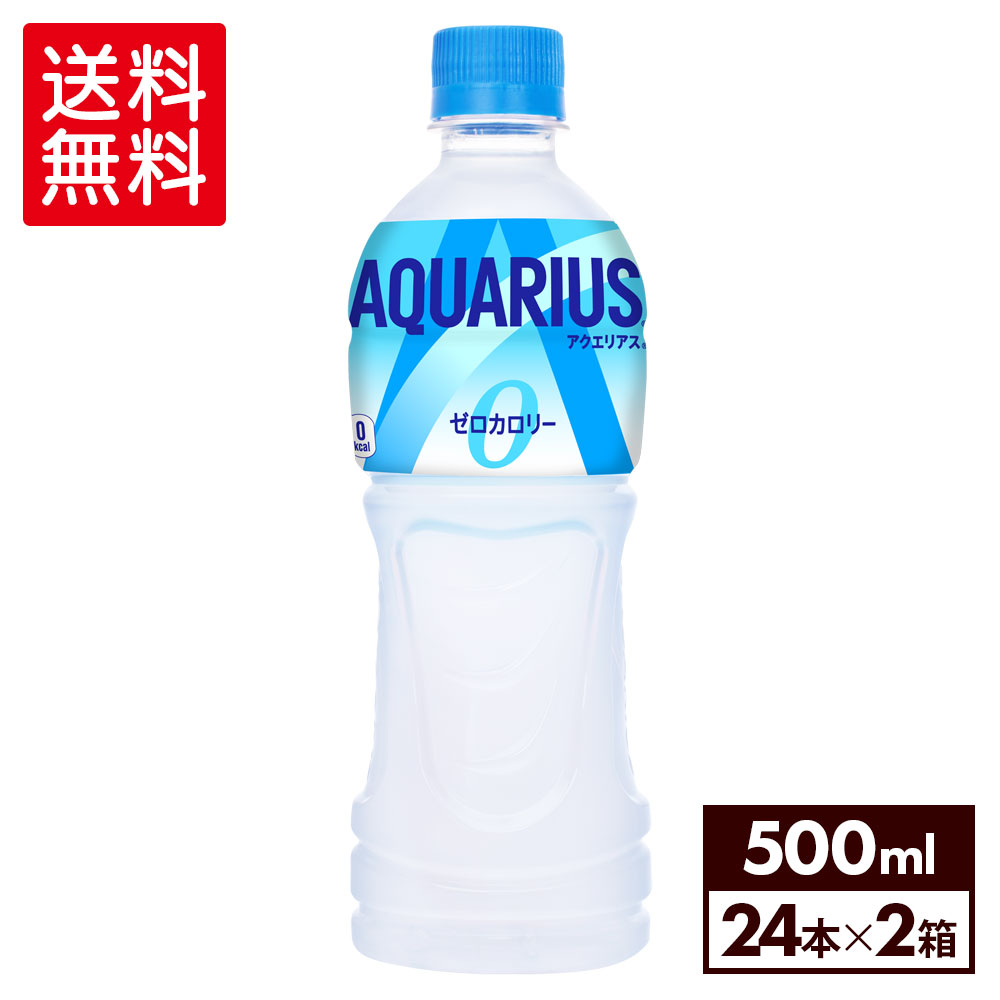 送料
無料

AQUARIUS
アクエリアス

0
kcal

ゼロカロリー
0

500ml
24本×2箱